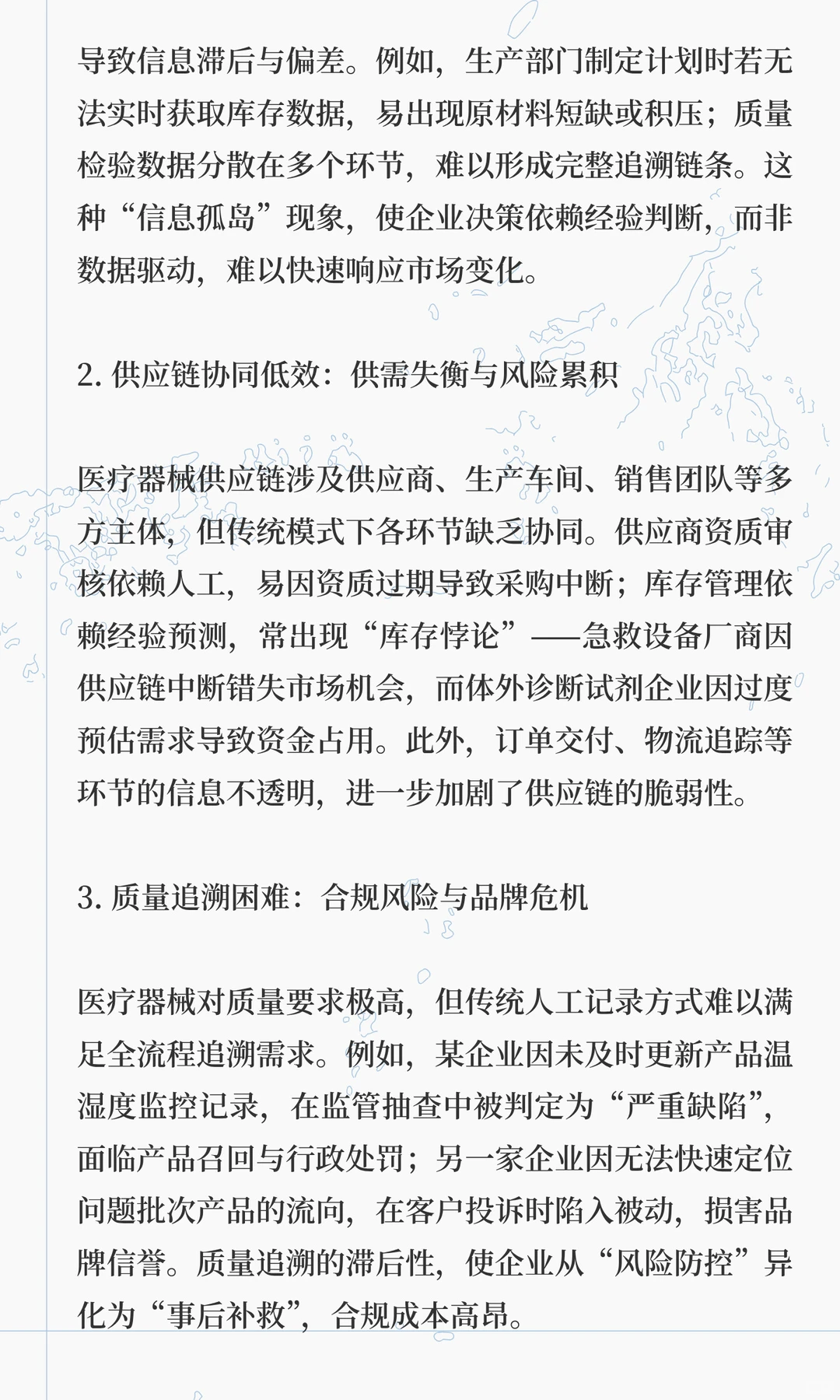 导致信息滞后与偏差。例如，生产部门制定计划时若无法实时获取库存数据，易出现原材料短缺或积压；质量检验数据分散在多个环节，难以形成完整追溯链条。这种“信息孤岛”现象，使企业决策依赖经验判断，而非数据驱动，难以快速响应市场变化。

2. 供应链协同低效：供需失衡与风险累积

医疗器械供应链涉及供应商、生产车间、销售团队等多方主体，但传统模式下各环节缺乏协同。供应商资质审核依赖人工，易因资质过期导致采购中断；库存管理依赖经验预测，常出现“库存悖论”——急救设备厂商因供应链中断错失市场机会，而体外诊断试剂企业因过度预估需求导致资金占用。此外，订单交付、物流追踪等环节的信息不透明，进一步加剧了供应链的脆弱性。

3. 质量追溯困难：合规风险与品牌危机

医疗器械对质量要求极高，但传统人工记录方式难以满足全流程追溯需求。例如，某企业因未及时更新产品温湿度监控记录，在监管抽查中被判定为“严重缺陷”，面临产品召回与行政处罚；另一家企业因无法快速定位问题批次产品的流向，在客户投诉时陷入被动，损害品牌信誉。质量追溯的滞后性，使企业从“风险防控”异化为“事后补救”，合规成本高昂。